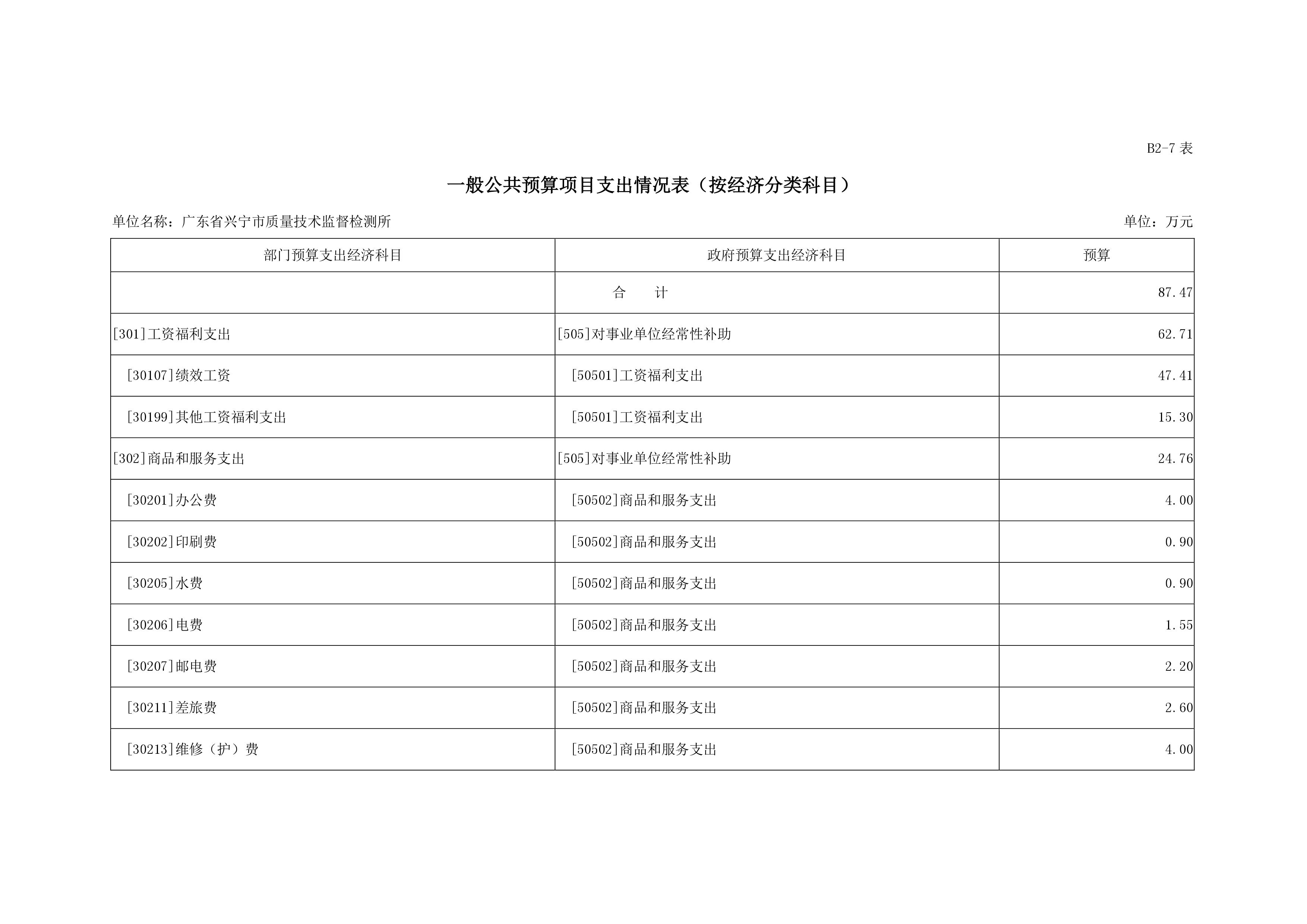 B2-7 表

一般公共预算项目支出情况表（按经济分类科目）

单位名称：广东省兴宁市质量技术监督检测所

单位：万元

| 部门预算支出经济科目 | 政府预算支出经济科目 | 预算 |
|---|---|---|
| | 合　计 | 87.47 |
| [301]工资福利支出 | [505]对事业单位经常性补助 | 62.71 |
| [30107]绩效工资 | [50501]工资福利支出 | 47.41 |
| [30199]其他工资福利支出 | [50501]工资福利支出 | 15.30 |
| [302]商品和服务支出 | [505]对事业单位经常性补助 | 24.76 |
| [30201]办公费 | [50502]商品和服务支出 | 4.00 |
| [30202]印刷费 | [50502]商品和服务支出 | 0.90 |
| [30205]水费 | [50502]商品和服务支出 | 0.90 |
| [30206]电费 | [50502]商品和服务支出 | 1.55 |
| [30207]邮电费 | [50502]商品和服务支出 | 2.20 |
| [30211]差旅费 | [50502]商品和服务支出 | 2.60 |
| [30213]维修（护）费 | [50502]商品和服务支出 | 4.00 |